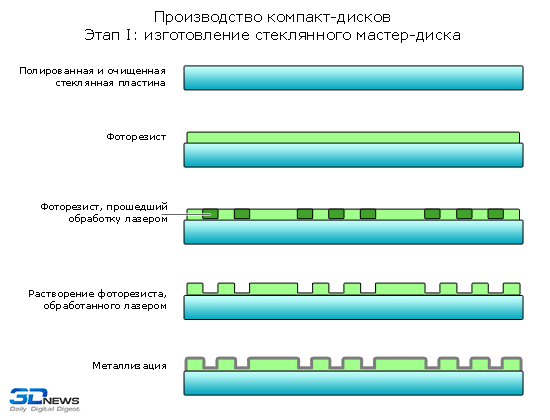 Производство компакт-дисков
Этап I: изготовление стеклянного мастер-диска

Полированная и очищенная стеклянная пластина

Фоторезист

Фоторезист, прошедший обработку лазером

Растворение фоторезиста, обработанного лазером

Металлизация

3DNEWS
Daily Digital Digest